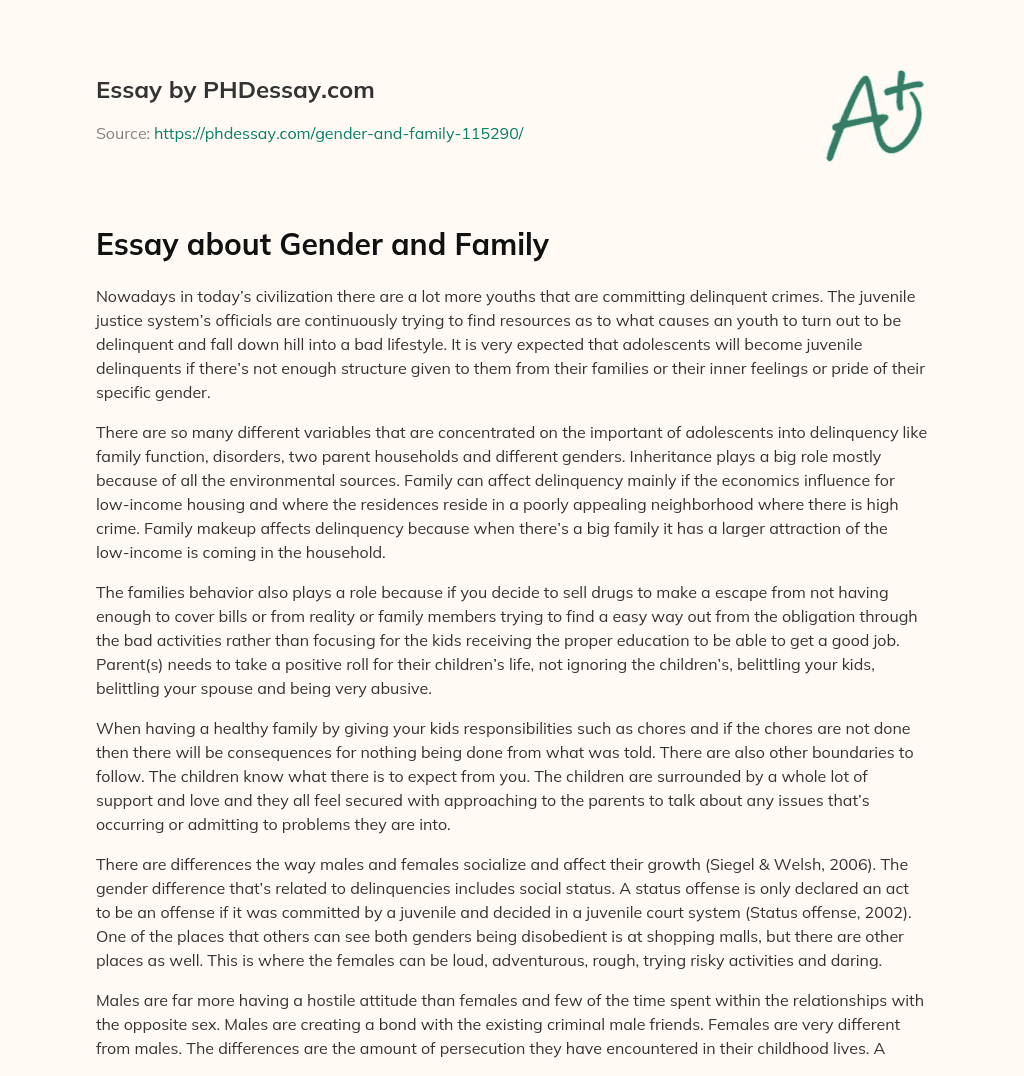 Essay by PHDessay.com

Source: https://phdessay.com/gender-and-family-115290/

A+

Essay about Gender and Family

Nowadays in today's civilization there are a lot more youths that are committing delinquent crimes. The juvenile justice system's officials are continuously trying to find resources as to what causes an youth to turn out to be delinquent and fall down hill into a bad lifestyle. It is very expected that adolescents will become juvenile delinquents if there's not enough structure given to them from their families or their inner feelings or pride of their specific gender.

There are so many different variables that are concentrated on the important of adolescents into delinquency like family function, disorders, two parent households and different genders. Inheritance plays a big role mostly because of all the environmental sources. Family can affect delinquency mainly if the economics influence for low-income housing and where the residences reside in a poorly appealing neighborhood where there is high crime. Family makeup affects delinquency because when there's a big family it has a larger attraction of the low-income is coming in the household.

The families behavior also plays a role because if you decide to sell drugs to make a escape from not having enough to cover bills or from reality or family members trying to find a easy way out from the obligation through the bad activities rather than focusing for the kids receiving the proper education to be able to get a good job. Parent(s) needs to take a positive roll for their children's life, not ignoring the children's, belittling your kids, belittling your spouse and being very abusive.

When having a healthy family by giving your kids responsibilities such as chores and if the chores are not done then there will be consequences for nothing being done from what was told. There are also other boundaries to follow. The children know what there is to expect from you. The children are surrounded by a whole lot of support and love and they all feel secured with approaching to the parents to talk about any issues that's occurring or admitting to problems they are into.

There are differences the way males and females socialize and affect their growth (Siegel & Welsh, 2006). The gender difference that's related to delinquencies includes social status. A status offense is only declared an act to be an offense if it was committed by a juvenile and decided in a juvenile court system (Status offense, 2002). One of the places that others can see both genders being disobedient is at shopping malls, but there are other places as well. This is where the females can be loud, adventurous, rough, trying risky activities and daring.

Males are far more having a hostile attitude than females and few of the time spent within the relationships with the opposite sex. Males are creating a bond with the existing criminal male friends. Females are very different from males. The differences are the amount of persecution they have encountered in their childhood lives. A